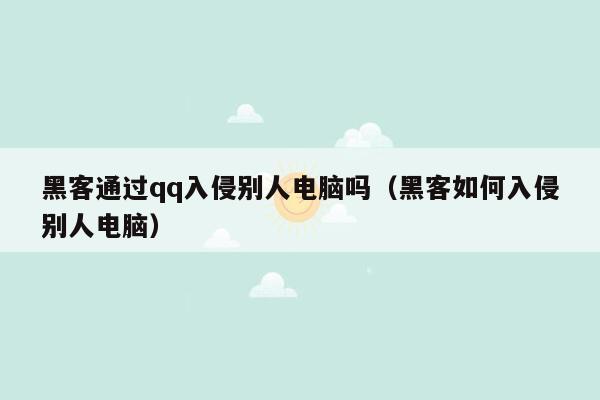 黑客通过qq入侵别人电脑吗（黑客如何入侵别人电脑）